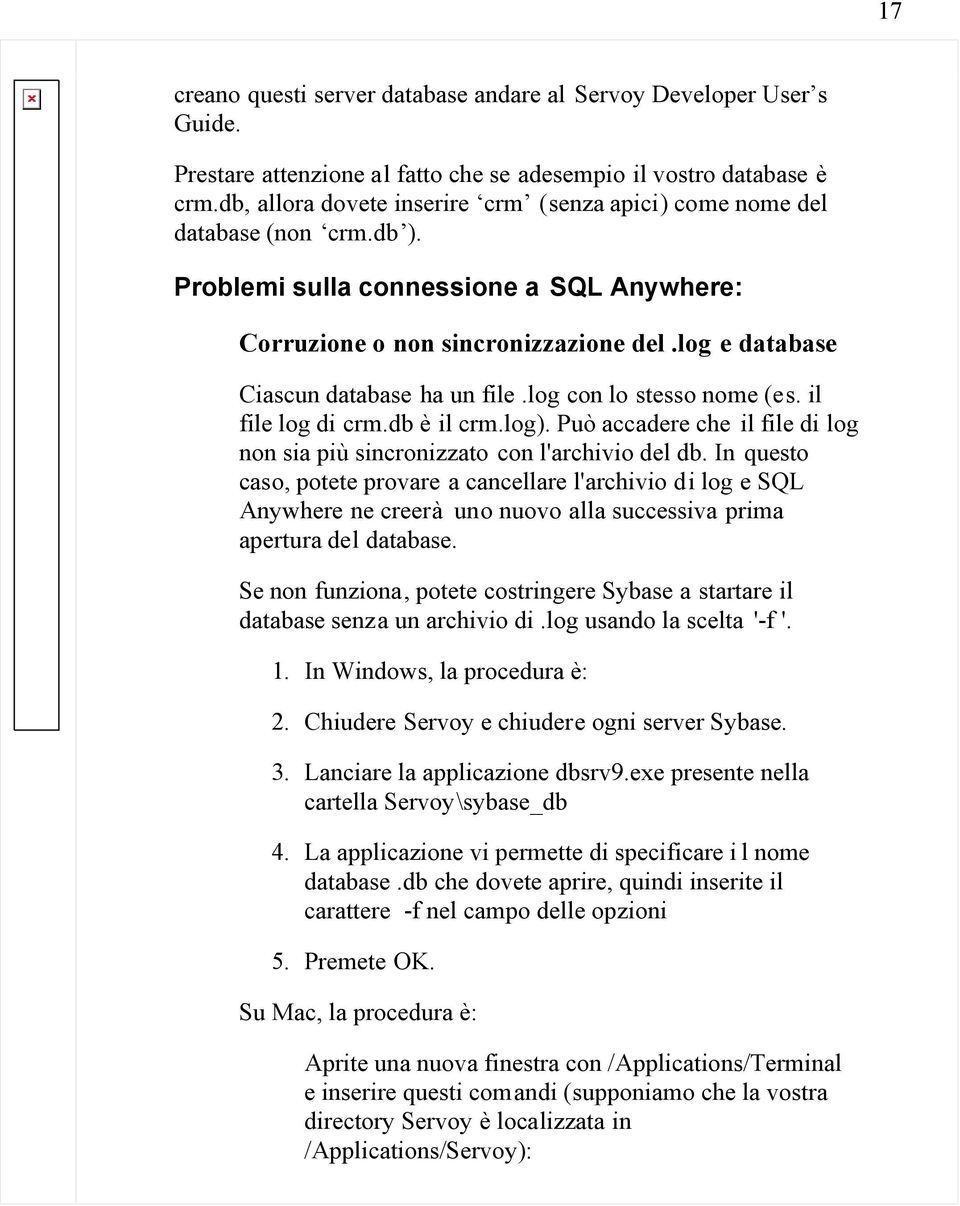 17

creano questi server database andare al Servoy Developer User's Guide.

Prestare attenzione al fatto che se adesempio il vostro database è crm.db, allora dovete inserire 'crm' (senza apici) come nome del database (non 'crm.db').

Problemi sulla connessione a SQL Anywhere:

Corruzione o non sincronizzazione del .log e database

Ciascun database ha un file .log con lo stesso nome (es. il file log di crm.db è il crm.log). Può accadere che il file di log non sia più sincronizzato con l'archivio del db. In questo caso, potete provare a cancellare l'archivio di log e SQL Anywhere ne creerà uno nuovo alla successiva prima apertura del database.

Se non funziona, potete costringere Sybase a startare il database senza un archivio di .log usando la scelta '-f '.

1. In Windows, la procedura è:

2. Chiudere Servoy e chiudere ogni server Sybase.

3. Lanciare la applicazione dbsrv9.exe presente nella cartella Servoy\sybase_db

4. La applicazione vi permette di specificare il nome database .db che dovete aprire, quindi inserite il carattere -f nel campo delle opzioni

5. Premete OK.

Su Mac, la procedura è:

Aprite una nuova finestra con /Applications/Terminal e inserire questi comandi (supponiamo che la vostra directory Servoy è localizzata in /Applications/Servoy):